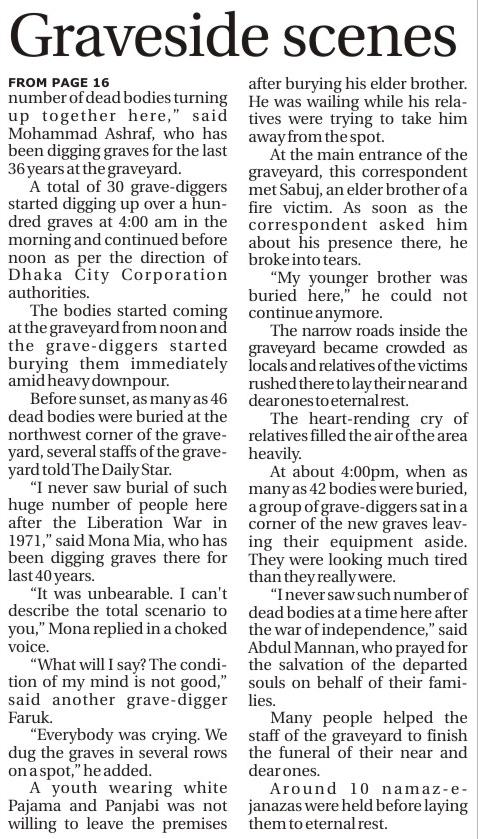 Graveside scenes

FROM PAGE 16
number of dead bodies turning up together here," said Mohammad Ashraf, who has been digging graves for the last 36 years at the graveyard.

A total of 30 grave-diggers started digging up over a hundred graves at 4:00 am in the morning and continued before noon as per the direction of Dhaka City Corporation authorities.

The bodies started coming at the graveyard from noon and the grave-diggers started burying them immediately amid heavy downpour.

Before sunset, as many as 46 dead bodies were buried at the northwest corner of the graveyard, several staffs of the graveyard told The Daily Star.

"I never saw burial of such huge number of people here after the Liberation War in 1971," said Mona Mia, who has been digging graves there for last 40 years.

"It was unbearable. I can't describe the total scenario to you," Mona replied in a choked voice.

"What will I say? The condition of my mind is not good," said another grave-digger Faruk.

"Everybody was crying. We dug the graves in several rows on a spot," he added.

A youth wearing white Pajama and Panjabi was not willing to leave the premises after burying his elder brother. He was wailing while his relatives were trying to take him away from the spot.

At the main entrance of the graveyard, this correspondent met Sabuj, an elder brother of a fire victim. As soon as the correspondent asked him about his presence there, he broke into tears.

"My younger brother was buried here," he could not continue anymore.

The narrow roads inside the graveyard became crowded as locals and relatives of the victims rushed there to lay their near and dear ones to eternal rest.

The heart-rending cry of relatives filled the air of the area heavily.

At about 4:00pm, when as many as 42 bodies were buried, a group of grave-diggers sat in a corner of the new graves leaving their equipment aside. They were looking much tired than they really were.

"I never saw such number of dead bodies at a time here after the war of independence," said Abdul Mannan, who prayed for the salvation of the departed souls on behalf of their families.

Many people helped the staff of the graveyard to finish the funeral of their near and dear ones.

Around 10 namaz-e-janazas were held before laying them to eternal rest.